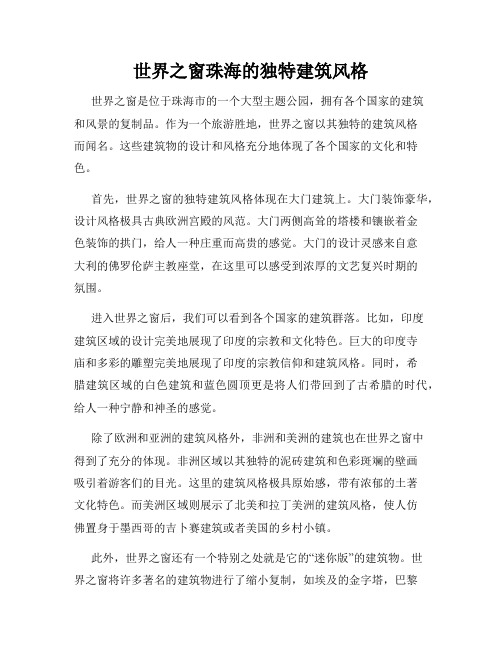 世界之窗珠海的独特建筑风格

世界之窗是位于珠海市的一个大型主题公园，拥有各个国家的建筑和风景的复制品。作为一个旅游胜地，世界之窗以其独特的建筑风格而闻名。这些建筑物的设计和风格充分地体现了各个国家的文化和特色。

首先，世界之窗的独特建筑风格体现在大门建筑上。大门装饰豪华，设计风格极具古典欧洲宫殿的风范。大门两侧高耸的塔楼和镶嵌着金色装饰的拱门，给人一种庄重而高贵的感觉。大门的设计灵感来自意大利的佛罗伦萨主教座堂，在这里可以感受到浓厚的文艺复兴时期的氛围。

进入世界之窗后，我们可以看到各个国家的建筑群落。比如，印度建筑区域的设计完美地展现了印度的宗教和文化特色。巨大的印度寺庙和多彩的雕塑完美地展现了印度的宗教信仰和建筑风格。同时，希腊建筑区域的白色建筑和蓝色圆顶更是将人们带回到了古希腊的时代，给人一种宁静和神圣的感觉。

除了欧洲和亚洲的建筑风格外，非洲和美洲的建筑也在世界之窗中得到了充分的体现。非洲区域以其独特的泥砖建筑和色彩斑斓的壁画吸引着游客们的目光。这里的建筑风格极具原始感，带有浓郁的土著文化特色。而美洲区域则展示了北美和拉丁美洲的建筑风格，使人仿佛置身于墨西哥的吉卜赛建筑或者美国的乡村小镇。

此外，世界之窗还有一个特别之处就是它的“迷你版”的建筑物。世界之窗将许多著名的建筑物进行了缩小复制，如埃及的金字塔，巴黎